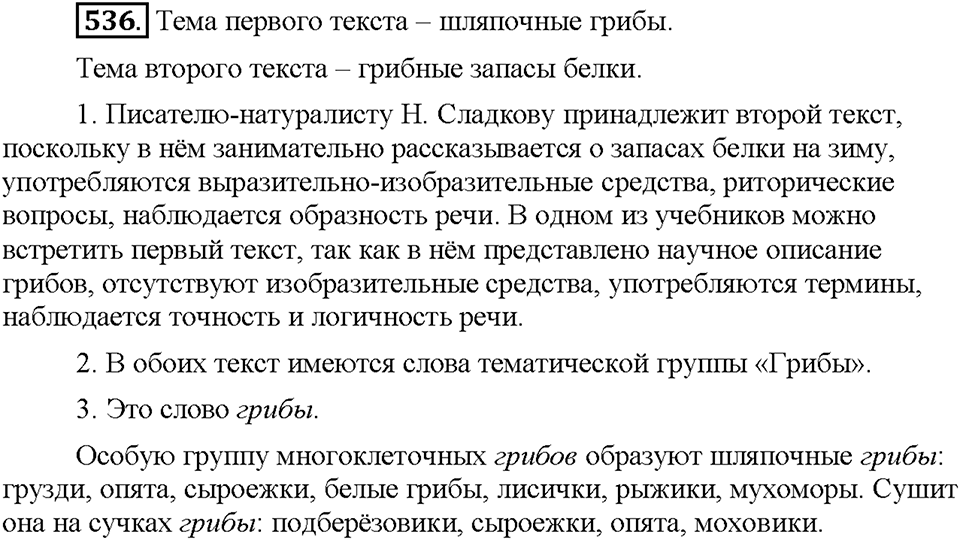 536. Тема первого текста – шляпочные грибы.

Тема второго текста – грибные запасы белки.

1. Писателю-натуралисту Н. Сладкову принадлежит второй текст, поскольку в нём занимательно рассказывается о запасах белки на зиму, употребляются выразительно-изобразительные средства, риторические вопросы, наблюдается образность речи. В одном из учебников можно встретить первый текст, так как в нём представлено научное описание грибов, отсутствуют изобразительные средства, употребляются термины, наблюдается точность и логичность речи.

2. В обоих текст имеются слова тематической группы «Грибы».

3. Это слово грибы.

Особую группу многоклеточных грибов образуют шляпочные грибы: грузди, опята, сыроежки, белые грибы, лисички, рыжики, мухоморы. Сушит она на сучках грибы: подберёзовики, сыроежки, опята, моховики.